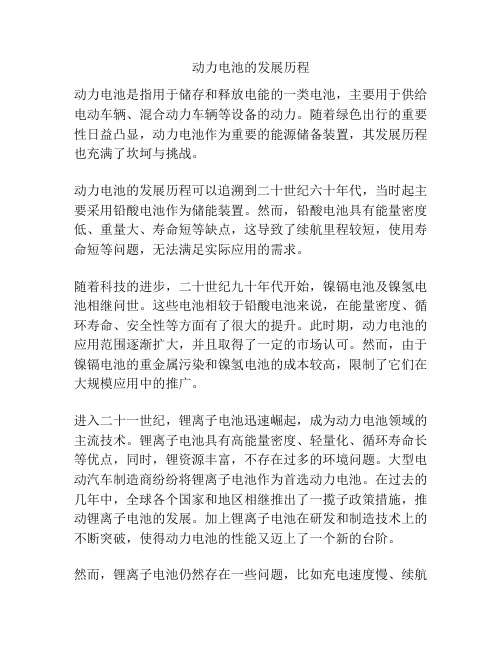 动力电池的发展历程

动力电池是指用于储存和释放电能的一类电池，主要用于供给电动车辆、混合动力车辆等设备的动力。随着绿色出行的重要性日益凸显，动力电池作为重要的能源储备装置，其发展历程也充满了坎坷与挑战。

动力电池的发展历程可以追溯到二十世纪六十年代，当时起主要采用铅酸电池作为储能装置。然而，铅酸电池具有能量密度低、重量大、寿命短等缺点，这导致了续航里程较短，使用寿命短等问题，无法满足实际应用的需求。

随着科技的进步，二十世纪九十年代开始，镍镉电池及镍氢电池相继问世。这些电池相较于铅酸电池来说，在能量密度、循环寿命、安全性等方面有了很大的提升。此时期，动力电池的应用范围逐渐扩大，并且取得了一定的市场认可。然而，由于镍镉电池的重金属污染和镍氢电池的成本较高，限制了它们在大规模应用中的推广。

进入二十一世纪，锂离子电池迅速崛起，成为动力电池领域的主流技术。锂离子电池具有高能量密度、轻量化、循环寿命长等优点，同时，锂资源丰富，不存在过多的环境问题。大型电动汽车制造商纷纷将锂离子电池作为首选动力电池。在过去的几年中，全球各个国家和地区相继推出了一揽子政策措施，推动锂离子电池的发展。加上锂离子电池在研发和制造技术上的不断突破，使得动力电池的性能又迈上了一个新的台阶。

然而，锂离子电池仍然存在一些问题，比如充电速度慢、续航